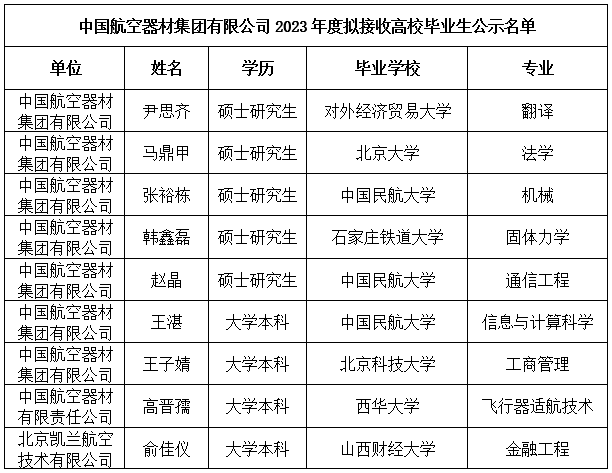 中国航空器材集团有限公司 2023 年度拟接收高校毕业生公示名单

| 单位 | 姓名 | 学历 | 毕业学校 | 专业 |
|---|---|---|---|---|
| 中国航空器材集团有限公司 | 尹思齐 | 硕士研究生 | 对外经济贸易大学 | 翻译 |
| 中国航空器材集团有限公司 | 马鼎甲 | 硕士研究生 | 北京大学 | 法学 |
| 中国航空器材集团有限公司 | 张裕栋 | 硕士研究生 | 中国民航大学 | 机械 |
| 中国航空器材集团有限公司 | 韩鑫磊 | 硕士研究生 | 石家庄铁道大学 | 固体力学 |
| 中国航空器材集团有限公司 | 赵晶 | 硕士研究生 | 中国民航大学 | 通信工程 |
| 中国航空器材集团有限公司 | 王湛 | 大学本科 | 中国民航大学 | 信息与计算科学 |
| 中国航空器材集团有限公司 | 王子婧 | 大学本科 | 北京科技大学 | 工商管理 |
| 中国航空器材有限责任公司 | 高晋孺 | 大学本科 | 西华大学 | 飞行器适航技术 |
| 北京凯兰航空技术有限公司 | 俞佳仪 | 大学本科 | 山西财经大学 | 金融工程 |